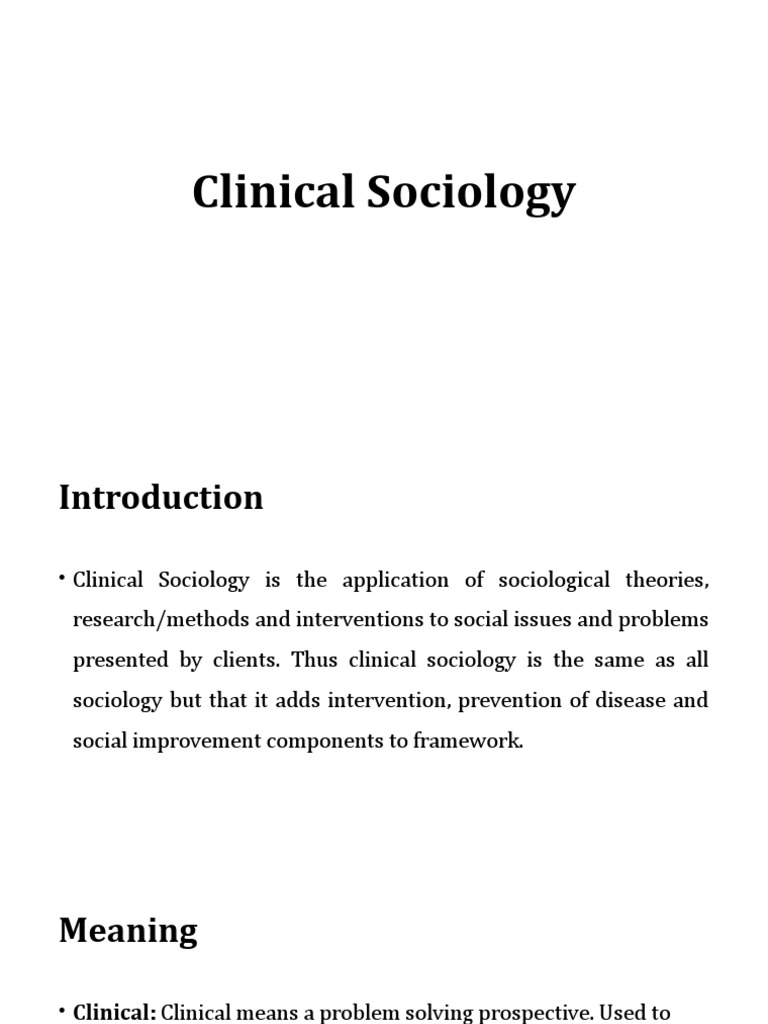 Clinical Sociology

Introduction

• Clinical Sociology is the application of sociological theories, research/methods and interventions to social issues and problems presented by clients. Thus clinical sociology is the same as all sociology but that it adds intervention, prevention of disease and social improvement components to framework.

Meaning

• Clinical: Clinical means a problem solving prospective. Used to